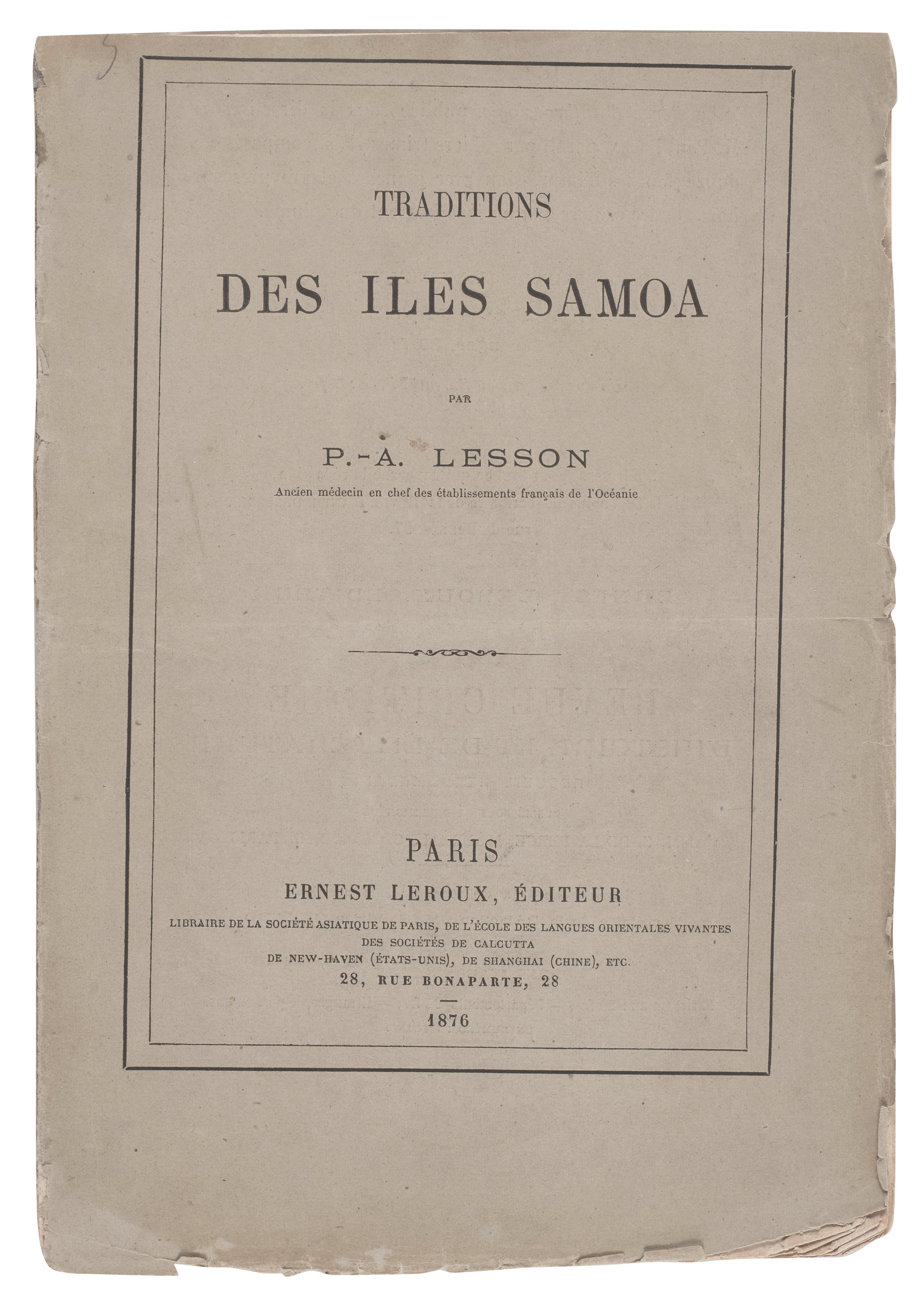 TRADITIONS

DES ILES SAMOA

PAR

P.-A. LESSON

Ancien médecin en chef des établissements français de l'Océanie

PARIS

ERNEST LEROUX, ÉDITEUR

LIBRAIRE DE LA SOCIÉTÉ ASIATIQUE DE PARIS, DE L'ÉCOLE DES LANGUES ORIENTALES VIVANTES
DES SOCIÉTÉS DE CALCUTTA
DE NEW-HAVEN (ÉTATS-UNIS), DE SHANGHAI (CHINE), ETC.
28, RUE BONAPARTE, 28

1876